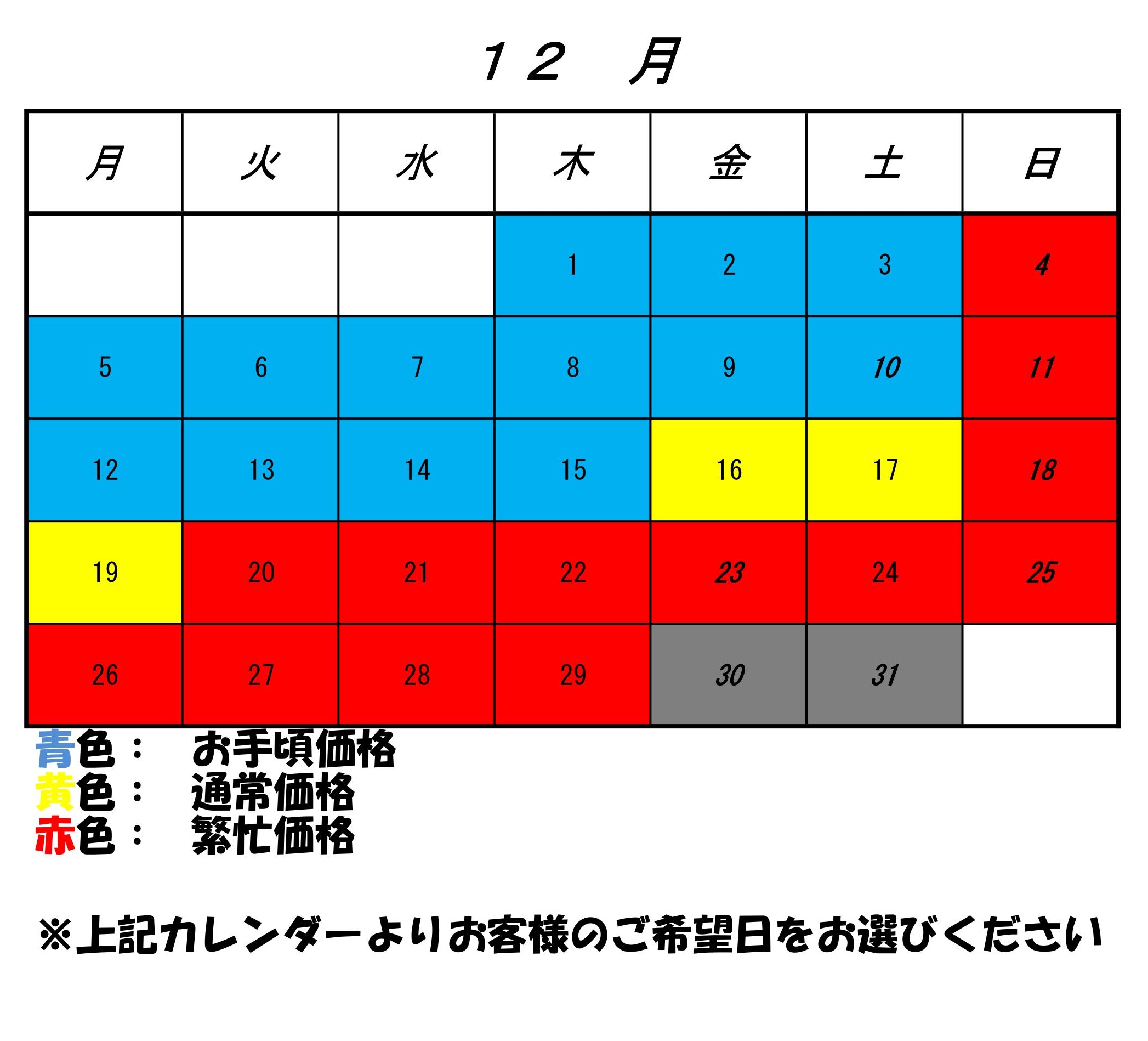 １２　月

| 月 | 火 | 水 | 木 | 金 | 土 | 日 |
|---|---|---|---|---|---|---|
| | | | 1 | 2 | 3 | 4 |
| 5 | 6 | 7 | 8 | 9 | 10 | 11 |
| 12 | 13 | 14 | 15 | 16 | 17 | 18 |
| 19 | 20 | 21 | 22 | 23 | 24 | 25 |
| 26 | 27 | 28 | 29 | 30 | 31 | |

青色：　お手頃価格
黄色：　通常価格
赤色：　繁忙価格

※上記カレンダーよりお客様のご希望日をお選びください